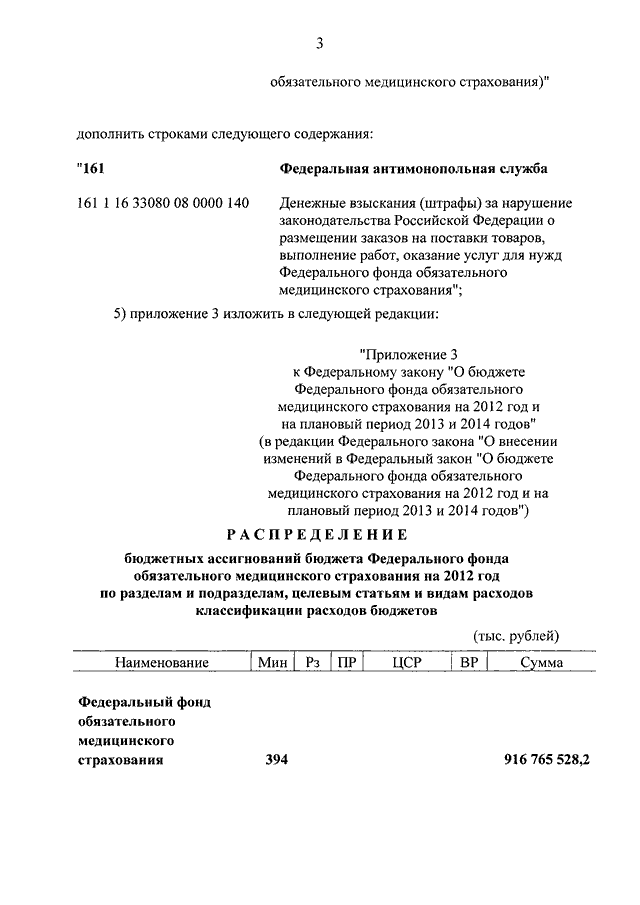 3

обязательного медицинского страхования)"

дополнить строками следующего содержания:

"161 Федеральная антимонопольная служба

161 1 16 33080 08 0000 140 Денежные взыскания (штрафы) за нарушение законодательства Российской Федерации о размещении заказов на поставки товаров, выполнение работ, оказание услуг для нужд Федерального фонда обязательного медицинского страхования";

5) приложение 3 изложить в следующей редакции:

"Приложение 3
к Федеральному закону "О бюджете Федерального фонда обязательного медицинского страхования на 2012 год и на плановый период 2013 и 2014 годов"
(в редакции Федерального закона "О внесении изменений в Федеральный закон "О бюджете Федерального фонда обязательного медицинского страхования на 2012 год и на плановый период 2013 и 2014 годов")

РАСПРЕДЕЛЕНИЕ

бюджетных ассигнований бюджета Федерального фонда обязательного медицинского страхования на 2012 год по разделам и подразделам, целевым статьям и видам расходов классификации расходов бюджетов

(тыс. рублей)

| Наименование | Мин | Рз | ПР | ЦСР | ВР | Сумма |
|---|---|---|---|---|---|---|
| Федеральный фонд обязательного медицинского страхования | 394 | | | | | 916 765 528,2 |